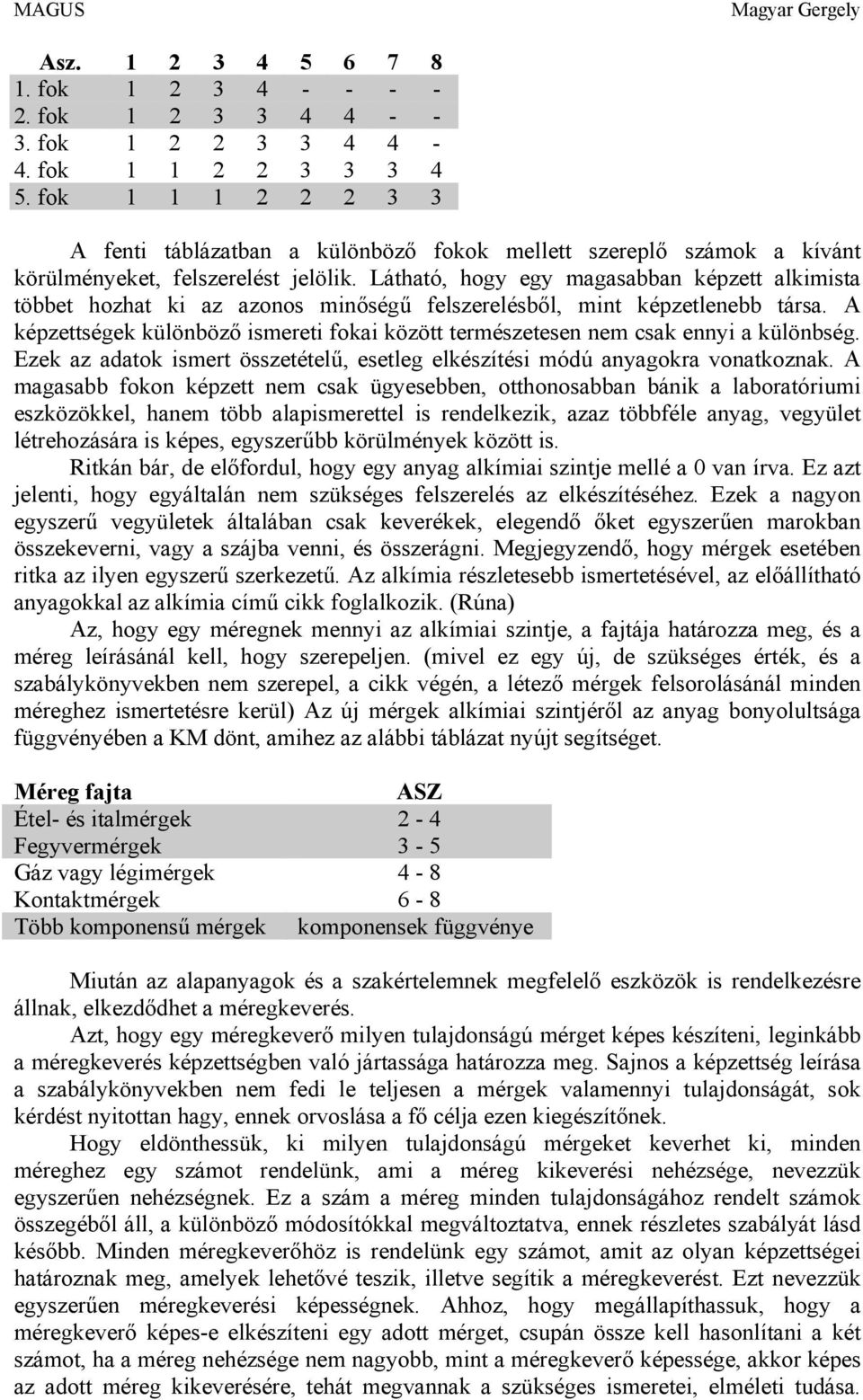 MAGUS Magyar Gergely

| Asz. | 1 | 2 | 3 | 4 | 5 | 6 | 7 | 8 |
|---|---|---|---|---|---|---|---|---|
| 1. fok | 1 | 2 | 3 | 4 | - | - | - | - |
| 2. fok | 1 | 2 | 3 | 3 | 4 | 4 | - | - |
| 3. fok | 1 | 2 | 2 | 3 | 3 | 4 | 4 | - |
| 4. fok | 1 | 1 | 2 | 2 | 3 | 3 | 3 | 4 |
| 5. fok | 1 | 1 | 1 | 2 | 2 | 2 | 3 | 3 |

A fenti táblázatban a különböző fokok mellett szereplő számok a kívánt körülményeket, felszerelést jelölik. Látható, hogy egy magasabban képzett alkimista többet hozhat ki az azonos minőségű felszerelésből, mint képzetlenebb társa. A képzettségek különböző ismereti fokai között természetesen nem csak ennyi a különbség. Ezek az adatok ismert összetételű, esetleg elkészítési módú anyagokra vonatkoznak. A magasabb fokon képzett nem csak ügyesebben, otthonosabban bánik a laboratóriumi eszközökkel, hanem több alapismerettel is rendelkezik, azaz többféle anyag, vegyület létrehozására is képes, egyszerűbb körülmények között is.

Ritkán bár, de előfordul, hogy egy anyag alkímiai szintje mellé a 0 van írva. Ez azt jelenti, hogy egyáltalán nem szükséges felszerelés az elkészítéséhez. Ezek a nagyon egyszerű vegyületek általában csak keverékek, elegendő őket egyszerűen marokban összekeverni, vagy a szájba venni, és összerágni. Megjegyzendő, hogy mérgek esetében ritka az ilyen egyszerű szerkezetű. Az alkímia részletesebb ismertetésével, az előállítható anyagokkal az alkímia című cikk foglalkozik. (Rúna)

Az, hogy egy méregnek mennyi az alkímiai szintje, a fajtája határozza meg, és a méreg leírásánál kell, hogy szerepeljen. (mivel ez egy új, de szükséges érték, és a szabálykönyvekben nem szerepel, a cikk végén, a létező mérgek felsorolásánál minden méreghez ismertetésre kerül) Az új mérgek alkímiai szintjéről az anyag bonyolultsága függvényében a KM dönt, amihez az alábbi táblázat nyújt segítséget.

| Méreg fajta | ASZ |
|---|---|
| Étel- és italmérgek | 2 - 4 |
| Fegyvermérgek | 3 - 5 |
| Gáz vagy légimérgek | 4 - 8 |
| Kontaktmérgek | 6 - 8 |
| Több komponensű mérgek | komponensek függvénye |

Miután az alapanyagok és a szakértelemnek megfelelő eszközök is rendelkezésre állnak, elkezdődhet a méregkeverés.

Azt, hogy egy méregkeverő milyen tulajdonságú mérget képes készíteni, leginkább a méregkeverés képzettségben való jártassága határozza meg. Sajnos a képzettség leírása a szabálykönyvekben nem fedi le teljesen a mérgek valamennyi tulajdonságát, sok kérdést nyitottan hagy, ennek orvoslása a fő célja ezen kiegészítőnek.

Hogy eldönthessük, ki milyen tulajdonságú mérgeket keverhet ki, minden méreghez egy számot rendelünk, ami a méreg kikeverési nehézsége, nevezzük egyszerűen nehézségnek. Ez a szám a méreg minden tulajdonságához rendelt számok összegéből áll, a különböző módosítókkal megváltoztatva, ennek részletes szabályát lásd később. Minden méregkeverőhöz is rendelünk egy számot, amit az olyan képzettségei határoznak meg, amelyek lehetővé teszik, illetve segítik a méregkeverést. Ezt nevezzük egyszerűen méregkeverési képességnek. Ahhoz, hogy megállapíthassuk, hogy a méregkeverő képes-e elkészíteni egy adott mérget, csupán össze kell hasonlítani a két számot, ha a méreg nehézsége nem nagyobb, mint a méregkeverő képessége, akkor képes az adott méreg kikeverésére, tehát megvannak a szükséges ismeretei, elméleti tudása.